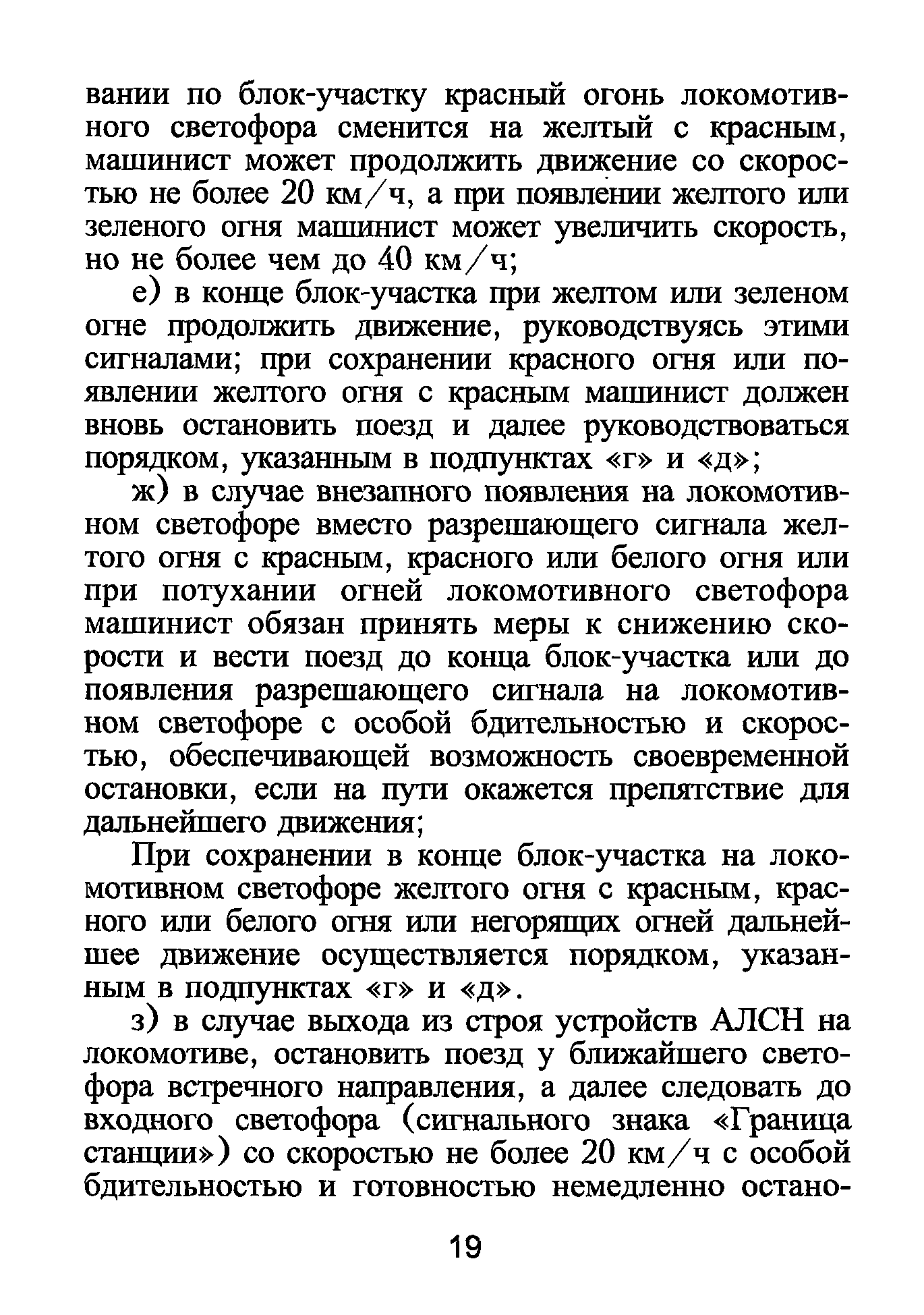 вании по блок-участку красный огонь локомотивного светофора сменится на желтый с красным, машинист может продолжить движение со скоростью не более 20 км/ч, а при появлении желтого или зеленого огня машинист может увеличить скорость, но не более чем до 40 км/ч;

е) в конце блок-участка при желтом или зеленом огне продолжить движение, руководствуясь этими сигналами; при сохранении красного огня или появлении желтого огня с красным машинист должен вновь остановить поезд и далее руководствоваться порядком, указанным в подпунктах «г» и «д»;

ж) в случае внезапного появления на локомотивном светофоре вместо разрешающего сигнала желтого огня с красным, красного или белого огня или при потухании огней локомотивного светофора машинист обязан принять меры к снижению скорости и вести поезд до конца блок-участка или до появления разрешающего сигнала на локомотивном светофоре с особой бдительностью и скоростью, обеспечивающей возможность своевременной остановки, если на пути окажется препятствие для дальнейшего движения;

При сохранении в конце блок-участка на локомотивном светофоре желтого огня с красным, красного или белого огня или негорящих огней дальнейшее движение осуществляется порядком, указанным в подпунктах «г» и «д».

з) в случае выхода из строя устройств АЛСН на локомотиве, остановить поезд у ближайшего светофора встречного направления, а далее следовать до входного светофора (сигнального знака «Граница станции») со скоростью не более 20 км/ч с особой бдительностью и готовностью немедленно остано-

19